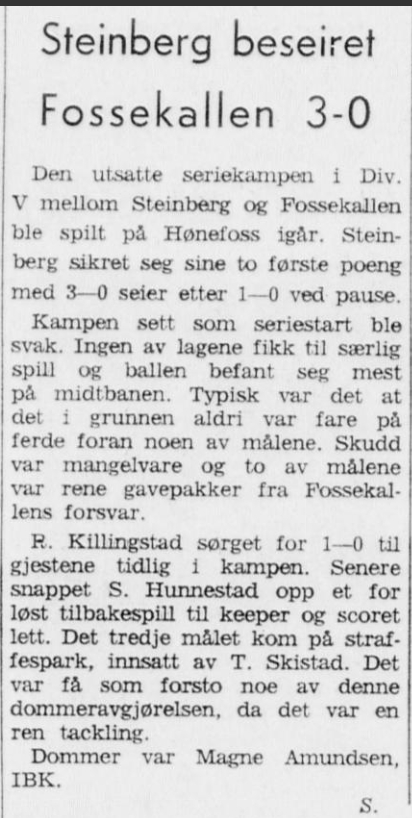 Steinberg beseiret Fossekallen 3-0

Den utsatte seriekampen i Div. V mellom Steinberg og Fossekallen ble spilt på Hønefoss igår. Steinberg sikret seg sine to første poeng med 3—0 seier etter 1—0 ved pause.

Kampen sett som seriestart ble svak. Ingen av lagene fikk til særlig spill og ballen befant seg mest på midtbanen. Typisk var det at det i grunnen aldri var fare på ferde foran noen av målene. Skudd var mangelvare og to av målene var rene gavepakker fra Fossekallens forsvar.

R. Killingstad sørget for 1—0 til gjestene tidlig i kampen. Senere snappet S. Hunnestad opp et for løst tilbakespill til keeper og scoret lett. Det tredje målet kom på straffespark, innsatt av T. Skistad. Det var få som forsto noe av denne dommeravgjørelsen, da det var en ren tackling.

Dommer var Magne Amundsen, IBK.

S.